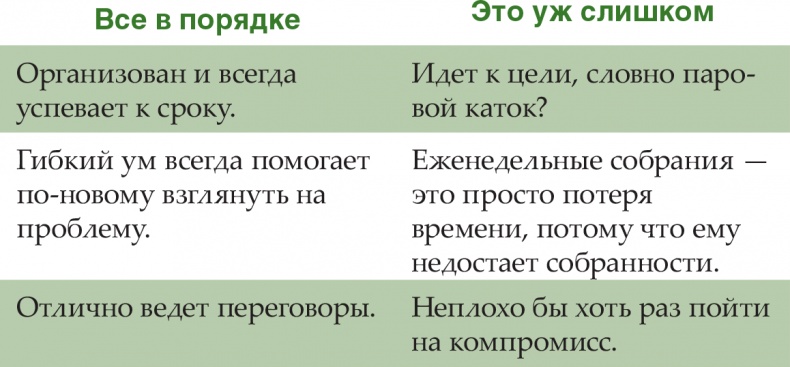 | Все в порядке | Это уж слишком |
|---|---|
| Организован и всегда успевает к сроку. | Идет к цели, словно паровой каток? |
| Гибкий ум всегда помогает по-новому взглянуть на проблему. | Еженедельные собрания — это просто потеря времени, потому что ему недостает собранности. |
| Отлично ведет переговоры. | Неплохо бы хоть раз пойти на компромисс. |